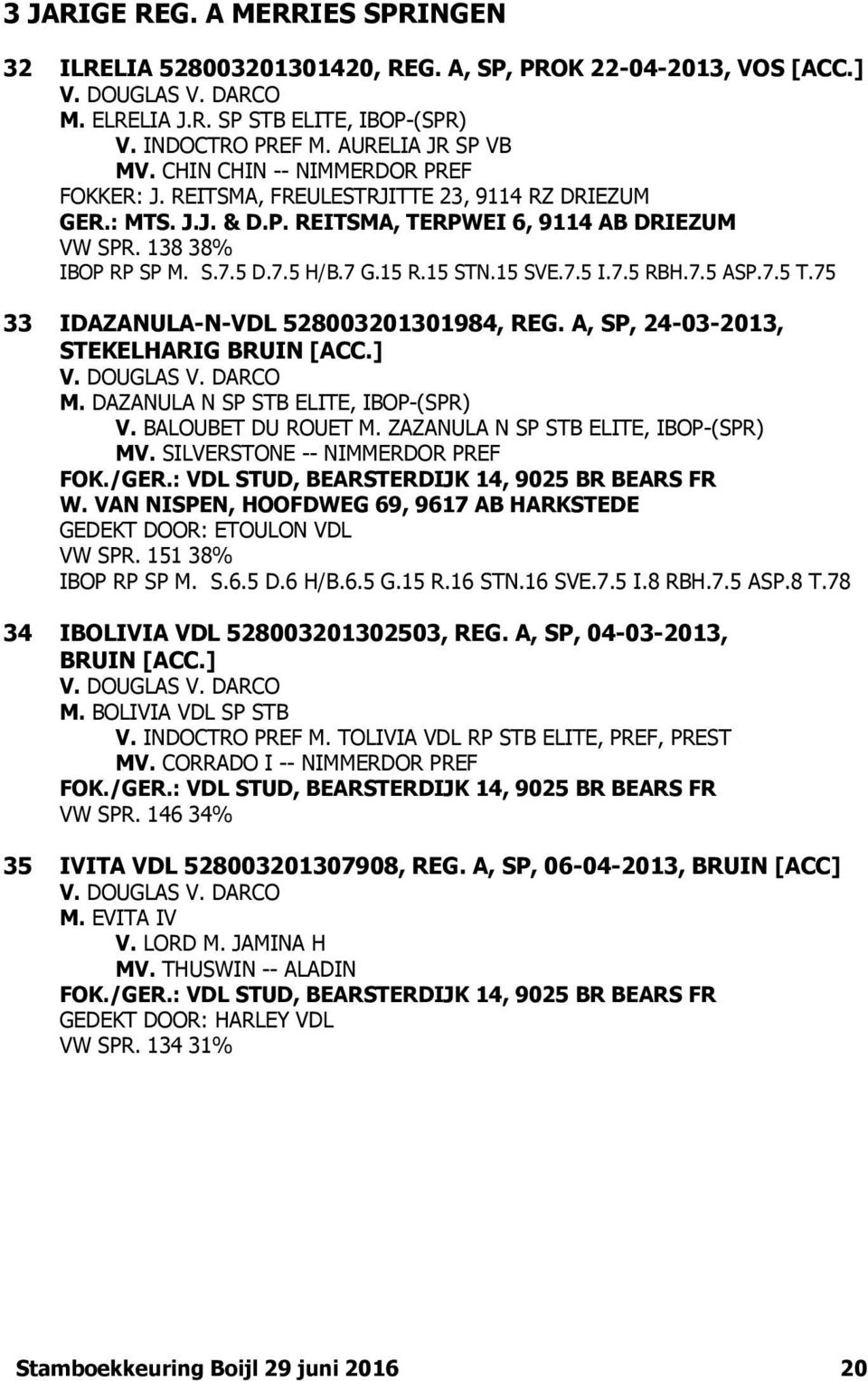 3 JARIGE REG. A MERRIES SPRINGEN

32 ILRELIA 528003201301420, REG. A, SP, PROK 22-04-2013, VOS [ACC.]
V. DOUGLAS V. DARCO
M. ELRELIA J.R. SP STB ELITE, IBOP-(SPR)
V. INDOCTRO PREF M. AURELIA JR SP VB
MV. CHIN CHIN -- NIMMERDOR PREF
FOKKER: J. REITSMA, FREULESTRJITTE 23, 9114 RZ DRIEZUM
GER.: MTS. J.J. & D.P. REITSMA, TERPWEI 6, 9114 AB DRIEZUM
VW SPR. 138 38%
IBOP RP SP M. S.7.5 D.7.5 H/B.7 G.15 R.15 STN.15 SVE.7.5 I.7.5 RBH.7.5 ASP.7.5 T.75

33 IDAZANULA-N-VDL 528003201301984, REG. A, SP, 24-03-2013, STEKELHARIG BRUIN [ACC.]
V. DOUGLAS V. DARCO
M. DAZANULA N SP STB ELITE, IBOP-(SPR)
V. BALOUBET DU ROUET M. ZAZANULA N SP STB ELITE, IBOP-(SPR)
MV. SILVERSTONE -- NIMMERDOR PREF
FOK./GER.: VDL STUD, BEARSTERDIJK 14, 9025 BR BEARS FR
W. VAN NISPEN, HOOFDWEG 69, 9617 AB HARKSTEDE
GEDEKT DOOR: ETOULON VDL
VW SPR. 151 38%
IBOP RP SP M. S.6.5 D.6 H/B.6.5 G.15 R.16 STN.16 SVE.7.5 I.8 RBH.7.5 ASP.8 T.78

34 IBOLIVIA VDL 528003201302503, REG. A, SP, 04-03-2013, BRUIN [ACC.]
V. DOUGLAS V. DARCO
M. BOLIVIA VDL SP STB
V. INDOCTRO PREF M. TOLIVIA VDL RP STB ELITE, PREF, PREST
MV. CORRADO I -- NIMMERDOR PREF
FOK./GER.: VDL STUD, BEARSTERDIJK 14, 9025 BR BEARS FR
VW SPR. 146 34%

35 IVITA VDL 528003201307908, REG. A, SP, 06-04-2013, BRUIN [ACC]
V. DOUGLAS V. DARCO
M. EVITA IV
V. LORD M. JAMINA H
MV. THUSWIN -- ALADIN
FOK./GER.: VDL STUD, BEARSTERDIJK 14, 9025 BR BEARS FR
GEDEKT DOOR: HARLEY VDL
VW SPR. 134 31%

Stamboekkeuring Boijl 29 juni 2016 20